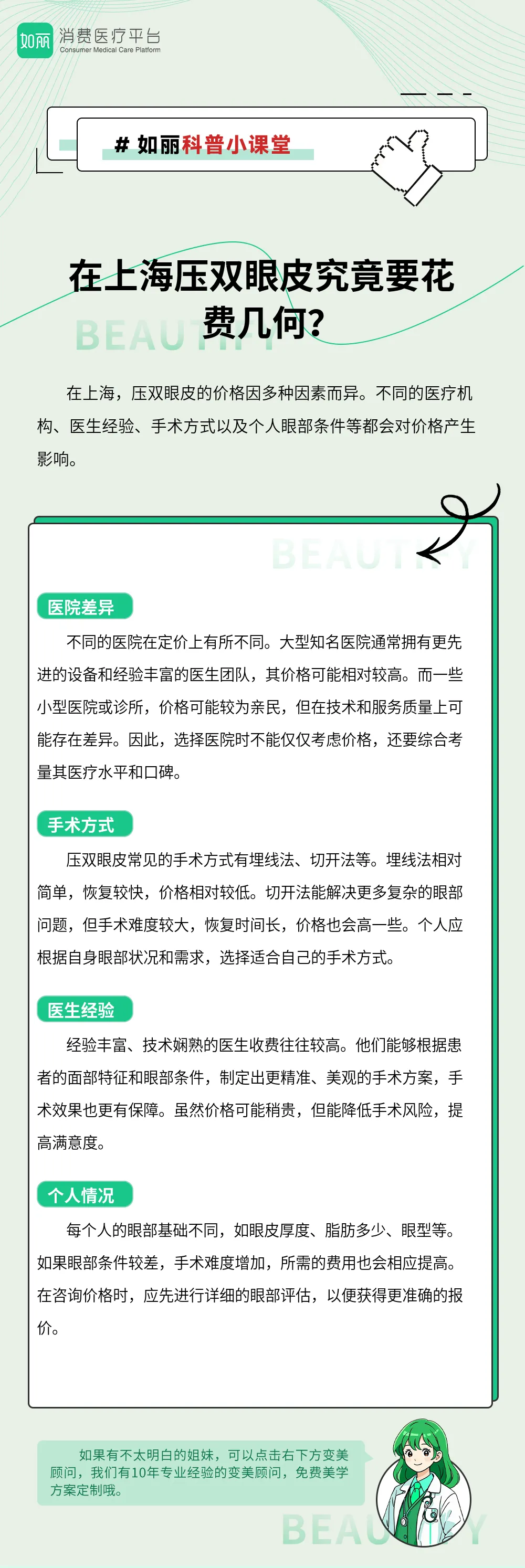 如丽 消费医疗平台
Consumer Medical Care Platform

# 如丽科普小课堂

在上海压双眼皮究竟要花费几何？

BEAUTIFY

在上海，压双眼皮的价格因多种因素而异。不同的医疗机构、医生经验、手术方式以及个人眼部条件等都会对价格产生影响。

BEAUTIFY

医院差异

不同的医院在定价上有所不同。大型知名医院通常拥有更先进的设备和经验丰富的医生团队，其价格可能相对较高。而一些小型医院或诊所，价格可能较为亲民，但在技术和服务质量上可能存在差异。因此，选择医院时不能仅仅考虑价格，还要综合考量其医疗水平和口碑。

手术方式

压双眼皮常见的手术方式有埋线法、切开法等。埋线法相对简单，恢复较快，价格相对较低。切开法能解决更多复杂的眼部问题，但手术难度较大，恢复时间长，价格也会高一些。个人应根据自身眼部状况和需求，选择适合自己的手术方式。

医生经验

经验丰富、技术娴熟的医生收费往往较高。他们能够根据患者的面部特征和眼部条件，制定出更精准、美观的手术方案，手术效果也更有保障。虽然价格可能稍贵，但能降低手术风险，提高满意度。

个人情况

每个人的眼部基础不同，如眼皮厚度、脂肪多少、眼型等。如果眼部条件较差，手术难度增加，所需的费用也会相应提高。在咨询价格时，应先进行详细的眼部评估，以便获得更准确的报价。

如果有不太明白的姐妹，可以点击右下方变美顾问，我们有10年专业经验的变美顾问，免费美学方案定制哦。

BEAUTIFY